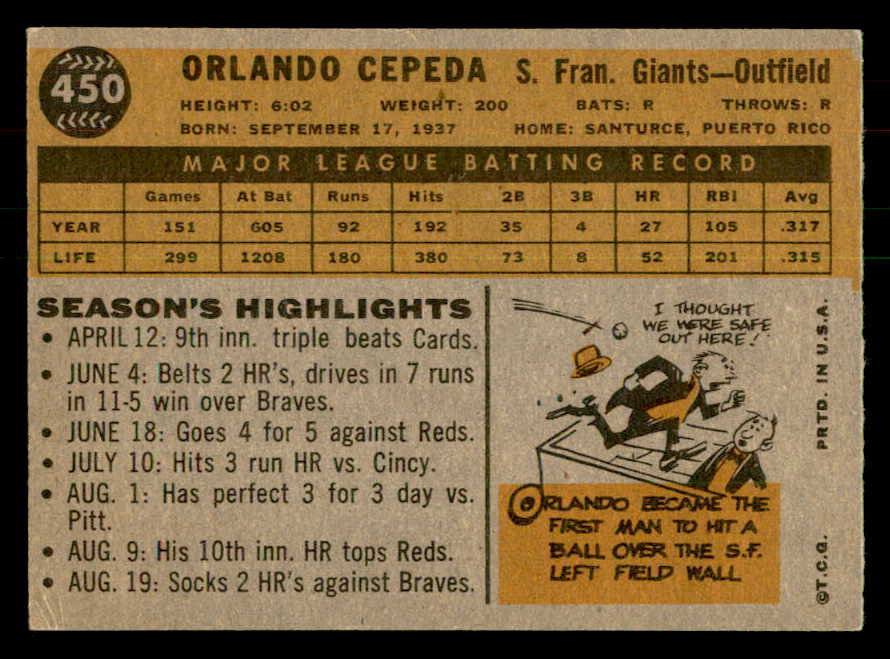 450

ORLANDO CEPEDA S. Fran. Giants—Outfield

HEIGHT: 6:02 WEIGHT: 200 BATS: R THROWS: R
BORN: SEPTEMBER 17, 1937 HOME: SANTURCE, PUERTO RICO

MAJOR LEAGUE BATTING RECORD

| | Games | At Bat | Runs | Hits | 2B | 3B | HR | RBI | Avg |
|---|---|---|---|---|---|---|---|---|---|
| YEAR | 151 | 605 | 92 | 192 | 35 | 4 | 27 | 105 | .317 |
| LIFE | 299 | 1208 | 180 | 380 | 73 | 8 | 52 | 201 | .315 |

SEASON'S HIGHLIGHTS

• APRIL 12: 9th inn. triple beats Cards.
• JUNE 4: Belts 2 HR's, drives in 7 runs in 11-5 win over Braves.
• JUNE 18: Goes 4 for 5 against Reds.
• JULY 10: Hits 3 run HR vs. Cincy.
• AUG. 1: Has perfect 3 for 3 day vs. Pitt.
• AUG. 9: His 10th inn. HR tops Reds.
• AUG. 19: Socks 2 HR's against Braves.

I THOUGHT WE WERE SAFE OUT HERE!

ORLANDO BECAME THE FIRST MAN TO HIT A BALL OVER THE S.F. LEFT FIELD WALL

PRTD. IN U.S.A.

©T.C.G.